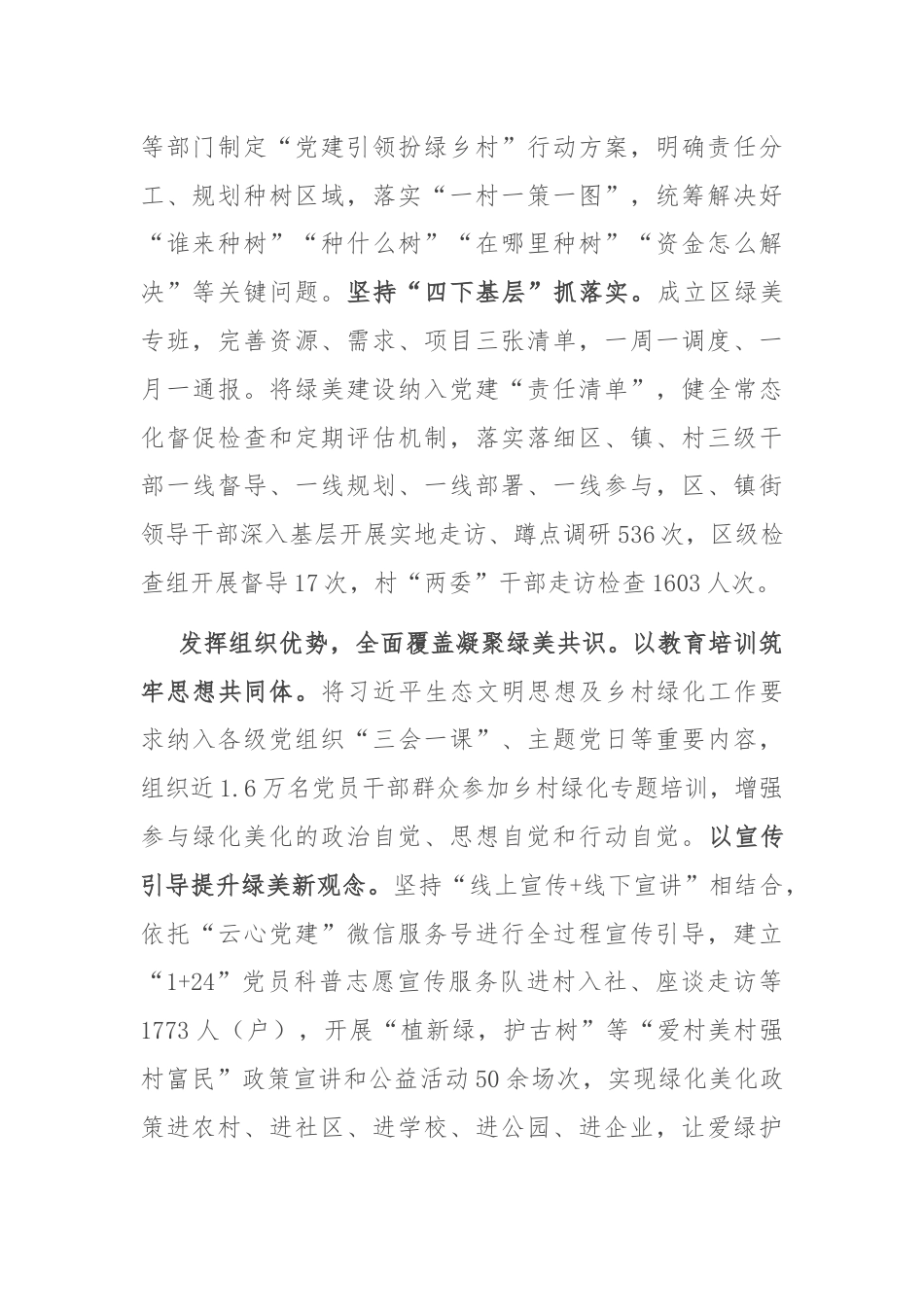 等部门制定“党建引领扮绿乡村”行动方案，明确责任分工、规划种树区域，落实“一村一策一图”，统筹解决好“谁来种树”“种什么树”“在哪里种树”“资金怎么解决”等关键问题。坚持“四下基层”抓落实。成立区绿美专班，完善资源、需求、项目三张清单，一周一调度、一月一通报。将绿美建设纳入党建“责任清单”，健全常态化督促检查和定期评估机制，落实落细区、镇、村三级干部一线督导、一线规划、一线部署、一线参与，区、镇街领导干部深入基层开展实地走访、蹲点调研536次，区级检查组开展督导17次，村“两委”干部走访检查1603人次。

发挥组织优势，全面覆盖凝聚绿美共识。以教育培训筑牢思想共同体。将习近平生态文明思想及乡村绿化工作要求纳入各级党组织“三会一课”、主题党日等重要内容，组织近1.6万名党员干部群众参加乡村绿化专题培训，增强参与绿化美化的政治自觉、思想自觉和行动自觉。以宣传引导提升绿美新观念。坚持“线上宣传+线下宣讲”相结合，依托“云心党建”微信服务号进行全过程宣传引导，建立“1+24”党员科普志愿宣传服务队进村入社、座谈走访等1773人（户），开展“植新绿，护古树”等“爱村美村强村富民”政策宣讲和公益活动50余场次，实现绿化美化政策进农村、进社区、进学校、进公园、进企业，让爱绿护